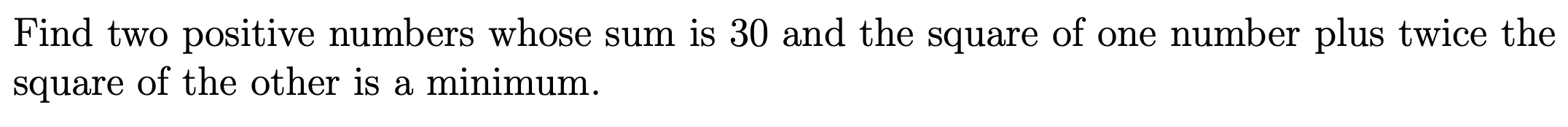 Find two positive numbers whose sum is 30 and the square of one number plus twice the square of the other is a minimum.